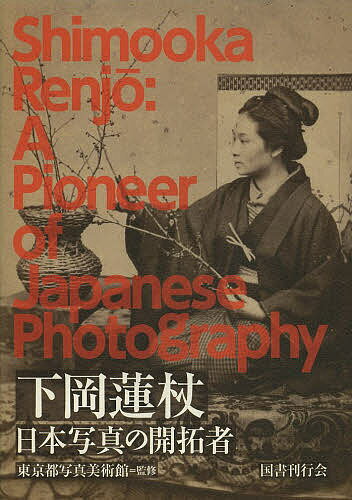 Shimooka Renjō: A Pioneer of Japanese Photography

下岡蓮杖
日本写真の開拓者

東京都写真美術館=監修

国書刊行会